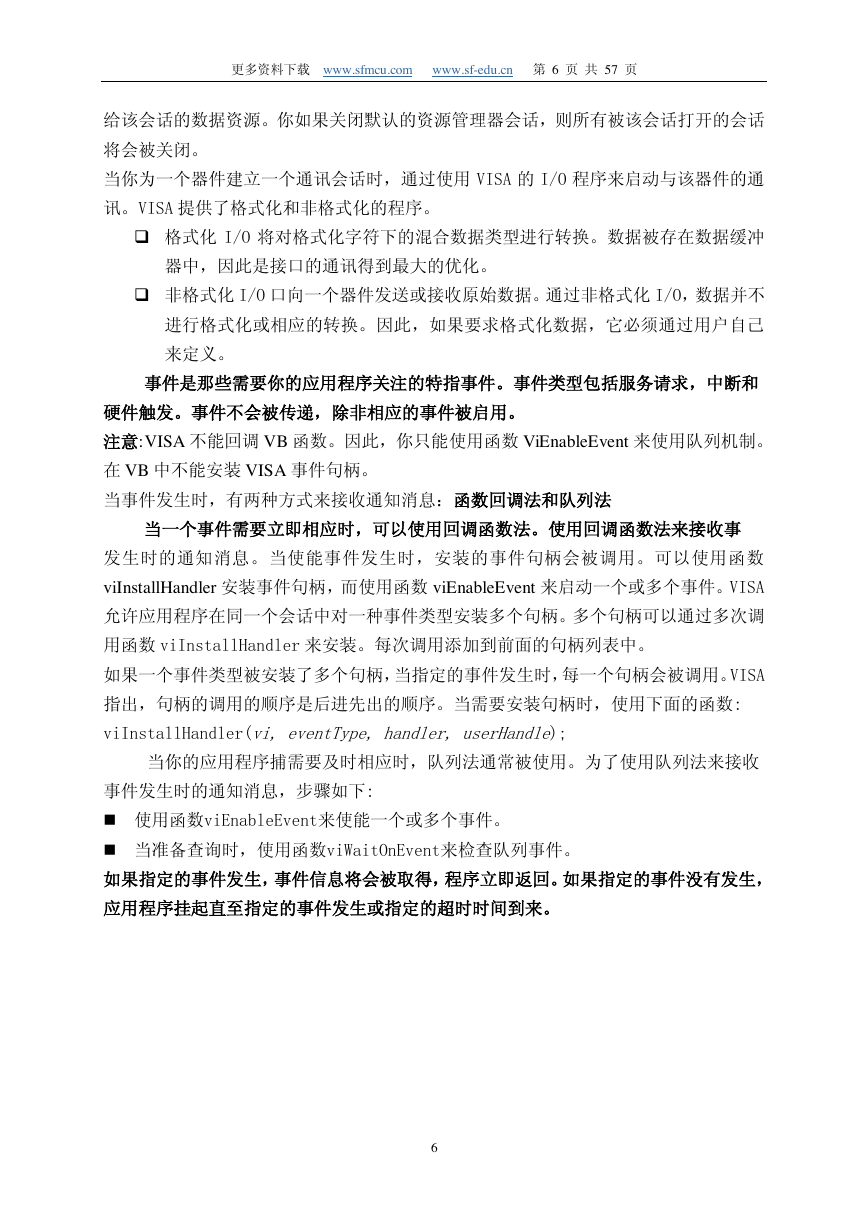 更多资料下载 www.sfmcu.com www.sf-edu.cn 第 6 页 共 57 页

给该会话的数据资源。你如果关闭默认的资源管理器会话，则所有被该会话打开的会话将会被关闭。

当你为一个器件建立一个通讯会话时，通过使用 VISA 的 I/O 程序来启动与该器件的通讯。VISA 提供了格式化和非格式化的程序。

❑ 格式化 I/O 将对格式化字符下的混合数据类型进行转换。数据被存在数据缓冲器中，因此是接口的通讯得到最大的优化。

❑ 非格式化 I/O 口向一个器件发送或接收原始数据。通过非格式化 I/O，数据并不进行格式化或相应的转换。因此，如果要求格式化数据，它必须通过用户自己来定义。

事件是那些需要你的应用程序关注的特指事件。事件类型包括服务请求，中断和硬件触发。事件不会被传递，除非相应的事件被启用。

注意:VISA 不能回调 VB 函数。因此，你只能使用函数 ViEnableEvent 来使用队列机制。在 VB 中不能安装 VISA 事件句柄。

当事件发生时，有两种方式来接收通知消息：函数回调法和队列法

当一个事件需要立即相应时，可以使用回调函数法。使用回调函数法来接收事发生时的通知消息。当使能事件发生时，安装的事件句柄会被调用。可以使用函数 viInstallHandler 安装事件句柄，而使用函数 viEnableEvent 来启动一个或多个事件。VISA 允许应用程序在同一个会话中对一种事件类型安装多个句柄。多个句柄可以通过多次调用函数 viInstallHandler 来安装。每次调用添加到前面的句柄列表中。

如果一个事件类型被安装了多个句柄，当指定的事件发生时，每一个句柄会被调用。VISA 指出，句柄的调用的顺序是后进先出的顺序。当需要安装句柄时，使用下面的函数:

viInstallHandler(vi, eventType, handler, userHandle);

当你的应用程序捕需要及时相应时，队列法通常被使用。为了使用队列法来接收事件发生时的通知消息，步骤如下:

■ 使用函数viEnableEvent来使能一个或多个事件。

■ 当准备查询时，使用函数viWaitOnEvent来检查队列事件。

如果指定的事件发生，事件信息将会被取得，程序立即返回。如果指定的事件没有发生，应用程序挂起直至指定的事件发生或指定的超时时间到来。

6